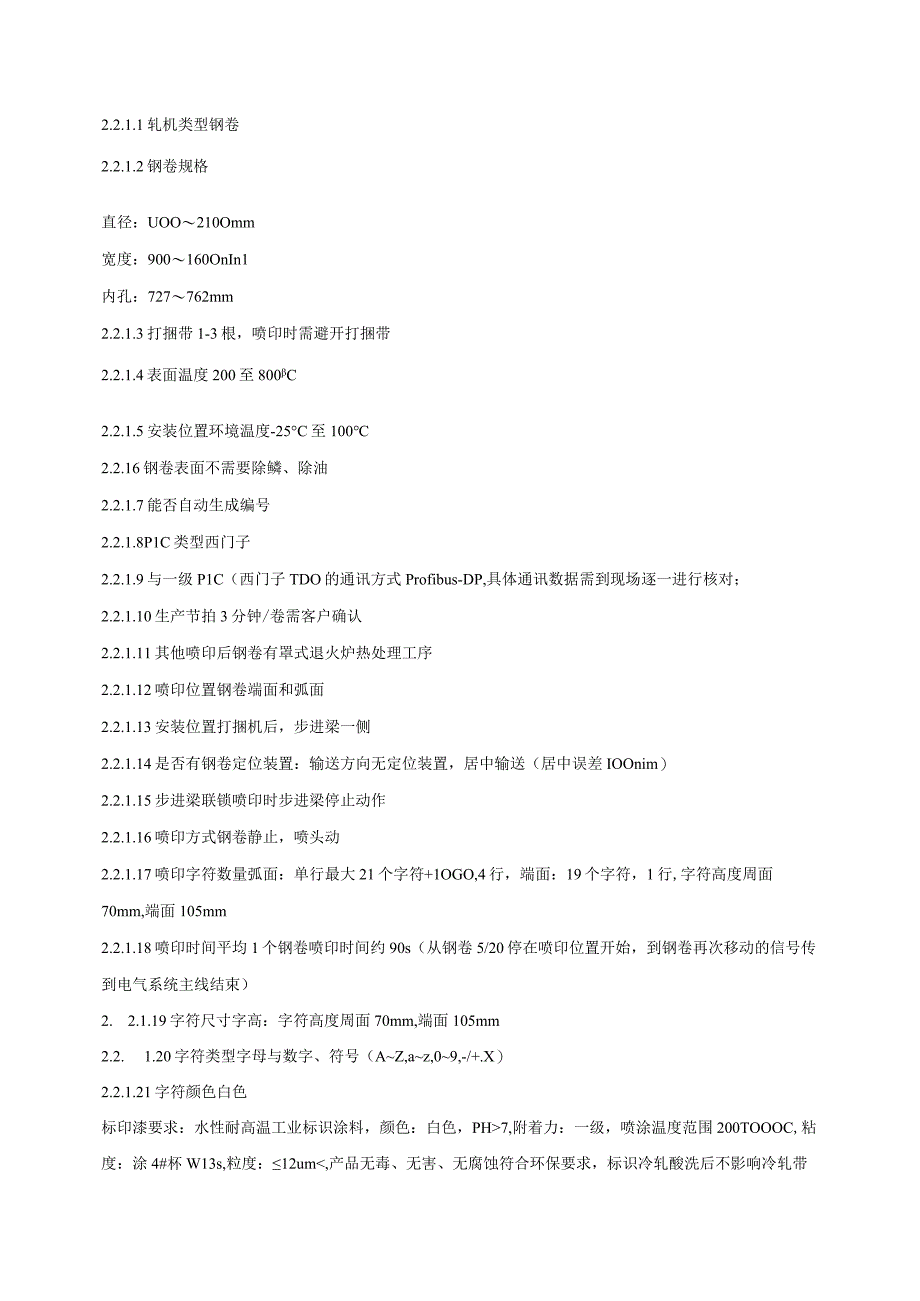 2.2.1.1 轧机类型钢卷

2.2.1.2 钢卷规格

直径：UOO～210Omm

宽度：900～160OnIn1

内孔：727～762mm

2.2.1.3 打捆带 1-3 根，喷印时需避开打捆带

2.2.1.4 表面温度 200 至 800⁰C

2.2.1.5 安装位置环境温度-25°C 至 100°C

2.2.16 钢卷表面不需要除鳞、除油

2.2.1.7 能否自动生成编号

2.2.1.8P1C 类型西门子

2.2.1.9 与一级 P1C（西门子 TDO 的通讯方式 Profibus-DP,具体通讯数据需到现场逐一进行核对；

2.2.1.10 生产节拍 3 分钟/卷需客户确认

2.2.1.11 其他喷印后钢卷有罩式退火炉热处理工序

2.2.1.12 喷印位置钢卷端面和弧面

2.2.1.13 安装位置打捆机后，步进梁一侧

2.2.1.14 是否有钢卷定位装置：输送方向无定位装置，居中输送（居中误差 IOOnim）

2.2.1.15 步进梁联锁喷印时步进梁停止动作

2.2.1.16 喷印方式钢卷静止，喷头动

2.2.1.17 喷印字符数量弧面：单行最大 21 个字符+1OGO,4 行，端面：19 个字符，1 行, 字符高度周面 70mm,端面 105mm

2.2.1.18 喷印时间平均 1 个钢卷喷印时间约 90s（从钢卷 5/20 停在喷印位置开始，到钢卷再次移动的信号传到电气系统主线结束）

2. 2.1.19 字符尺寸字高：字符高度周面 70mm,端面 105mm

2.2. 1.20 字符类型字母与数字、符号（A~Z,a~z,0~9,-/+.X）

2.2.1.21 字符颜色白色

标印漆要求：水性耐高温工业标识涂料，颜色：白色，PH>7,附着力：一级，喷涂温度范围 200TOOOC, 粘度：涂 4#杯 W13s,粒度：≤12um<,产品无毒、无害、无腐蚀符合环保要求，标识冷轧酸洗后不影响冷轧带